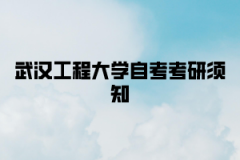 武汉工程大学自考考研须知